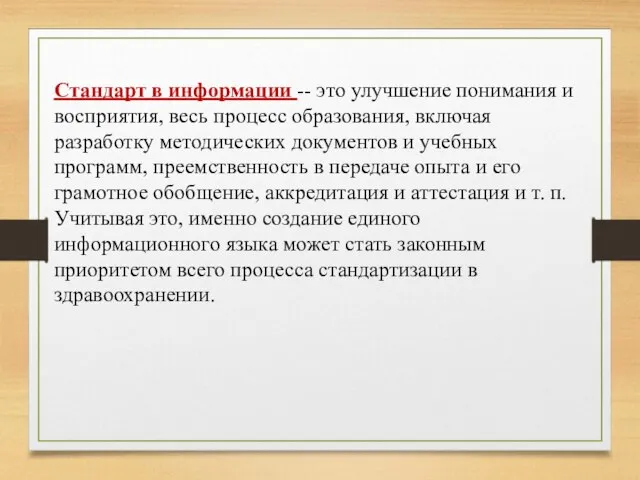 Стандарт в информации -- это улучшение понимания и восприятия, весь процесс образования, включая разработку методических документов и учебных программ, преемственность в передаче опыта и его грамотное обобщение, аккредитация и аттестация и т. п. Учитывая это, именно создание единого информационного языка может стать законным приоритетом всего процесса стандартизации в здравоохранении.